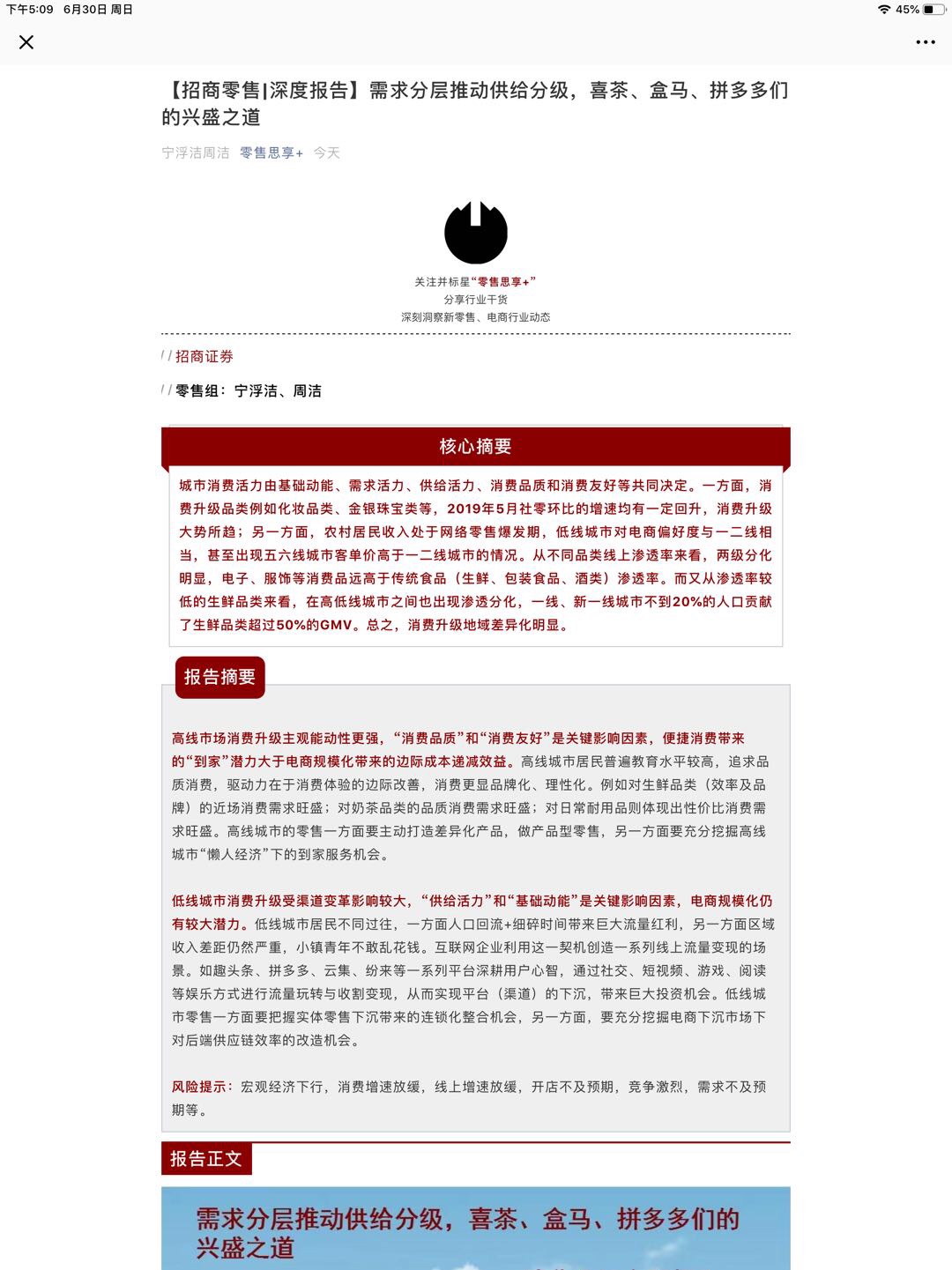 下午5:09 6月30日 周日

45%

【招商零售|深度报告】需求分层推动供给分级，喜茶、盒马、拼多多们的兴盛之道

宁浮洁周洁 零售思享+ 今天

关注并标星“零售思享+”
分享行业干货
深刻洞察新零售、电商行业动态

/ / 招商证券

/ / 零售组：宁浮洁、周洁

核心摘要

城市消费活力由基础动能、需求活力、供给活力、消费品质和消费友好等共同决定。一方面，消费升级品类例如化妆品类、金银珠宝类等，2019年5月社零环比的增速均有一定回升，消费升级大势所趋；另一方面，农村居民收入处于网络零售爆发期，低线城市对电商偏好度与一二线相当，甚至出现五六线城市客单价高于一二线城市的情况。从不同品类线上渗透率来看，两级分化明显，电子、服饰等消费品远高于传统食品（生鲜、包装食品、酒类）渗透率。而又从渗透率较低的生鲜品类来看，在高低线城市之间也出现渗透分化，一线、新一线城市不到20%的人口贡献了生鲜品类超过50%的GMV。总之，消费升级地域差异化明显。

报告摘要

高线市场消费升级主观能动性更强，“消费品质”和“消费友好”是关键影响因素，便捷消费带来的“到家”潜力大于电商规模化带来的边际成本递减效益。高线城市居民普遍教育水平较高，追求品质消费，驱动力在于消费体验的边际改善，消费更显品牌化、理性化。例如对生鲜品类（效率及品牌）的近场消费需求旺盛；对奶茶品类的品质消费需求旺盛；对日常耐用品则体现出性价比消费需求旺盛。高线城市的零售一方面要主动打造差异化产品，做产品型零售，另一方面要充分挖掘高线城市“懒人经济”下的到家服务机会。

低线城市消费升级受渠道变革影响较大，“供给活力”和“基础动能”是关键影响因素，电商规模化仍有较大潜力。低线城市居民不同过往，一方面人口回流+细碎时间带来巨大流量红利，另一方面区域收入差距仍然严重，小镇青年不敢乱花钱。互联网企业利用这一契机创造一系列线上流量变现的场景。如趣头条、拼多多、云集、纷来等一系列平台深耕用户心智，通过社交、短视频、游戏、阅读等娱乐方式进行流量玩转与收割变现，从而实现平台（渠道）的下沉，带来巨大投资机会。低线城市零售一方面要把握实体零售下沉带来的连锁化整合机会，另一方面，要充分挖掘电商下沉市场下对后端供应链效率的改造机会。

风险提示：宏观经济下行，消费增速放缓，线上增速放缓，开店不及预期，竞争激烈，需求不及预期等。

报告正文

需求分层推动供给分级，喜茶、盒马、拼多多们的兴盛之道